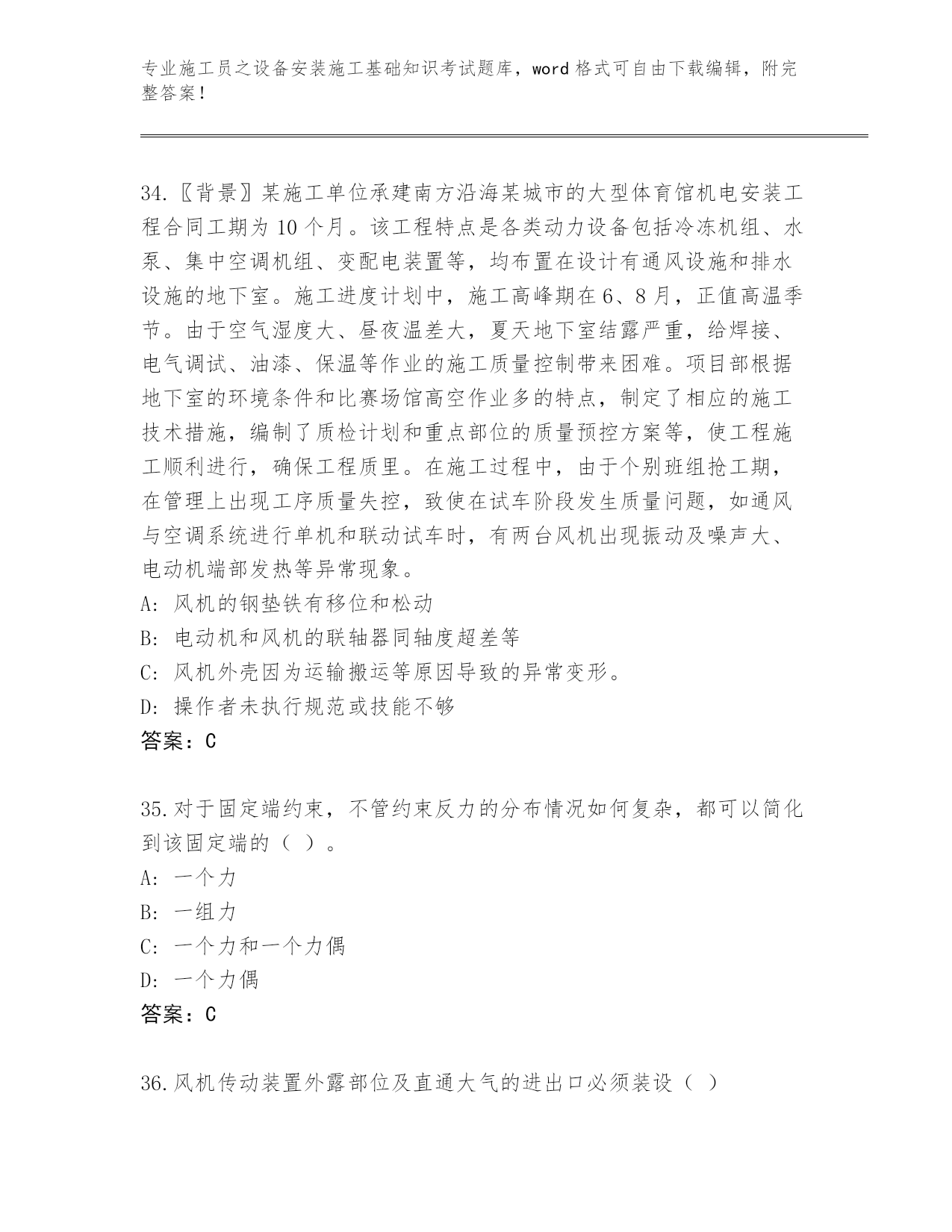 专业施工员之设备安装施工基础知识考试题库，word 格式可自由下载编辑，附完整答案！

34.〖背景〗某施工单位承建南方沿海某城市的大型体育馆机电安装工程合同工期为 10 个月。该工程特点是各类动力设备包括冷冻机组、水泵、集中空调机组、变配电装置等，均布置在设计有通风设施和排水设施的地下室。施工进度计划中，施工高峰期在 6、8 月，正值高温季节。由于空气湿度大、昼夜温差大，夏天地下室结露严重，给焊接、电气调试、油漆、保温等作业的施工质量控制带来困难。项目部根据地下室的环境条件和比赛场馆高空作业多的特点，制定了相应的施工技术措施，编制了质检计划和重点部位的质量预控方案等，使工程施工顺利进行，确保工程质里。在施工过程中，由于个别班组抢工期，在管理上出现工序质量失控，致使在试车阶段发生质量问题，如通风与空调系统进行单机和联动试车时，有两台风机出现振动及噪声大、电动机端部发热等异常现象。
A: 风机的钢垫铁有移位和松动
B: 电动机和风机的联轴器同轴度超差等
C: 风机外壳因为运输搬运等原因导致的异常变形。
D: 操作者未执行规范或技能不够
答案：C

35.对于固定端约束，不管约束反力的分布情况如何复杂，都可以简化到该固定端的（ ）。
A: 一个力
B: 一组力
C: 一个力和一个力偶
D: 一个力偶
答案：C

36.风机传动装置外露部位及直通大气的进出口必须装设（ ）